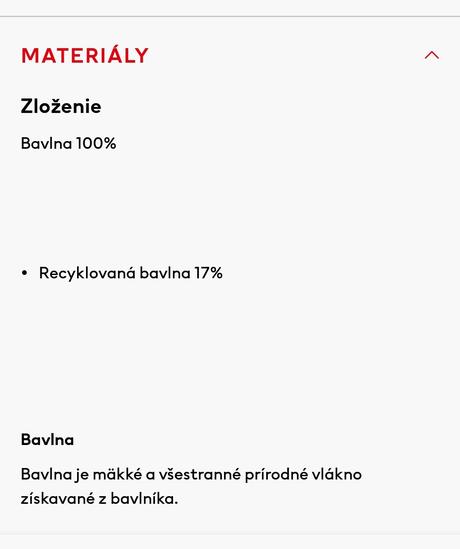 MATERIÁLY

Zloženie

Bavlna 100%

• Recyklovaná bavlna 17%

Bavlna

Bavlna je mäkké a všestranné prírodné vlákno získavané z bavlníka.